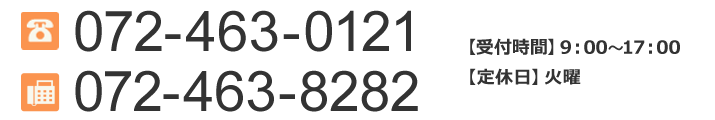 072-463-0121
072-463-8282

【受付時間】9：00～17：00
【定休日】火曜